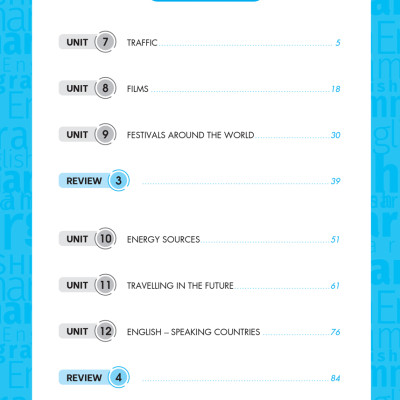 UNIT 7 TRAFFIC 5

UNIT 8 FILMS 18

UNIT 9 FESTIVALS AROUND THE WORLD 30

REVIEW 3 39

UNIT 10 ENERGY SOURCES 51

UNIT 11 TRAVELLING IN THE FUTURE 61

UNIT 12 ENGLISH – SPEAKING COUNTRIES 76

REVIEW 4 84